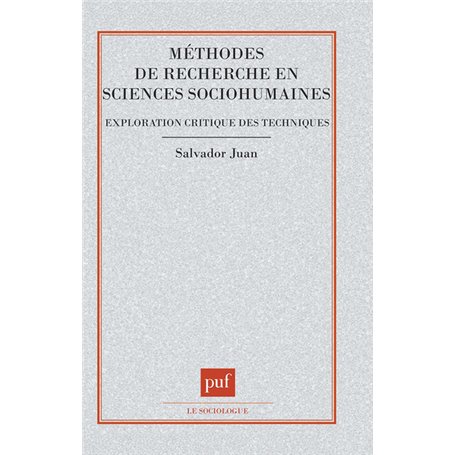 MÉTHODES DE RECHERCHE EN SCIENCES SOCIOHUMAINES

EXPLORATION CRITIQUE DES TECHNIQUES

Salvador Juan

puf

LE SOCIOLOGUE